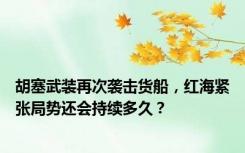 胡塞武装再次袭击货船，红海紧张局势还会持续多久？